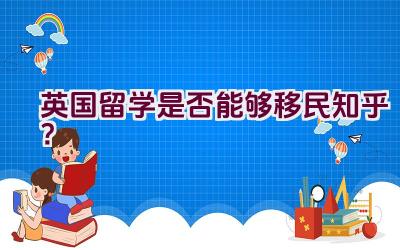 英国留学是否能够移民知乎？